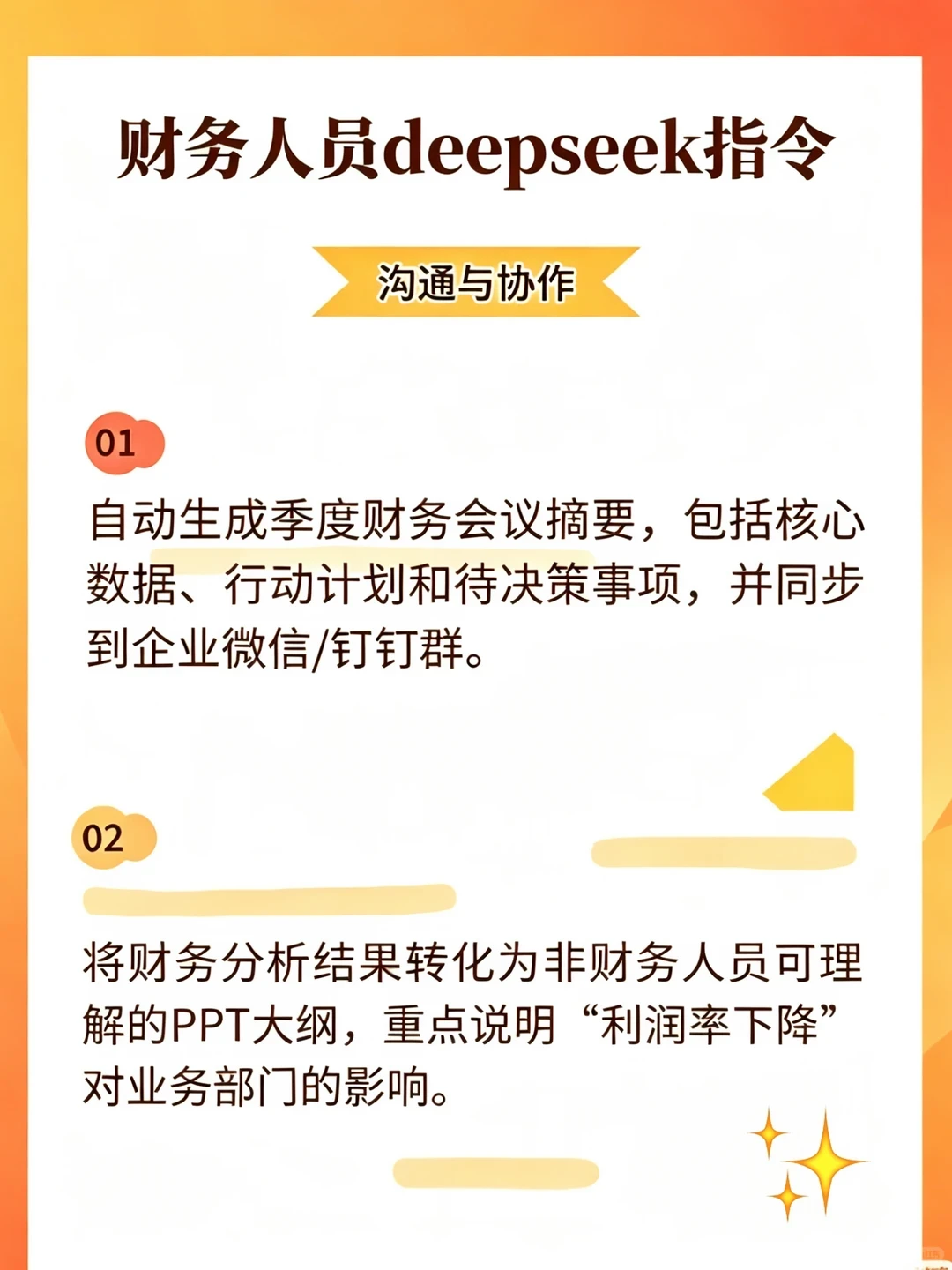 财务人员deepseek指令

沟通与协作

01

自动生成季度财务会议摘要，包括核心数据、行动计划和待决策事项，并同步到企业微信/钉钉群。

02

将财务分析结果转化为非财务人员可理解的PPT大纲，重点说明“利润率下降”对业务部门的影响。